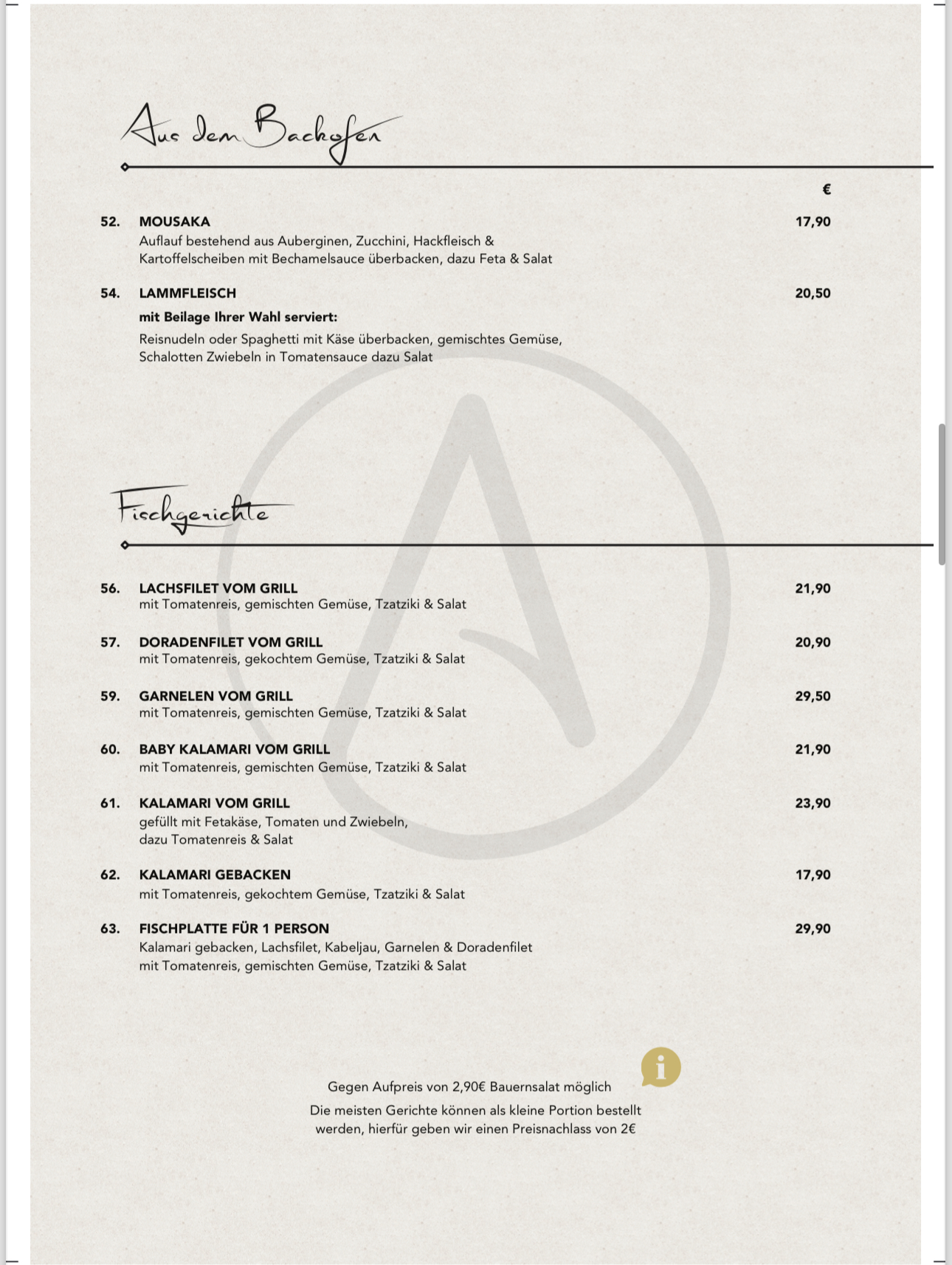 Aus dem Backofen

€

52. MOUSAKA 17,90
Auflauf bestehend aus Auberginen, Zucchini, Hackfleisch & Kartoffelscheiben mit Bechamelsauce überbacken, dazu Feta & Salat

54. LAMMFLEISCH 20,50
mit Beilage Ihrer Wahl serviert:
Reisnudeln oder Spaghetti mit Käse überbacken, gemischtes Gemüse, Schalotten Zwiebeln in Tomatensauce dazu Salat

Fischgerichte

56. LACHSFILET VOM GRILL 21,90
mit Tomatenreis, gemischten Gemüse, Tzatziki & Salat

57. DORADENFILET VOM GRILL 20,90
mit Tomatenreis, gekochtem Gemüse, Tzatziki & Salat

59. GARNELEN VOM GRILL 29,50
mit Tomatenreis, gemischten Gemüse, Tzatziki & Salat

60. BABY KALAMARI VOM GRILL 21,90
mit Tomatenreis, gemischten Gemüse, Tzatziki & Salat

61. KALAMARI VOM GRILL 23,90
gefüllt mit Fetakäse, Tomaten und Zwiebeln, dazu Tomatenreis & Salat

62. KALAMARI GEBACKEN 17,90
mit Tomatenreis, gekochtem Gemüse, Tzatziki & Salat

63. FISCHPLATTE FÜR 1 PERSON 29,90
Kalamari gebacken, Lachsfilet, Kabeljau, Garnelen & Doradenfilet mit Tomatenreis, gemischten Gemüse, Tzatziki & Salat

i

Gegen Aufpreis von 2,90€ Bauernsalat möglich

Die meisten Gerichte können als kleine Portion bestellt werden, hierfür geben wir einen Preisnachlass von 2€